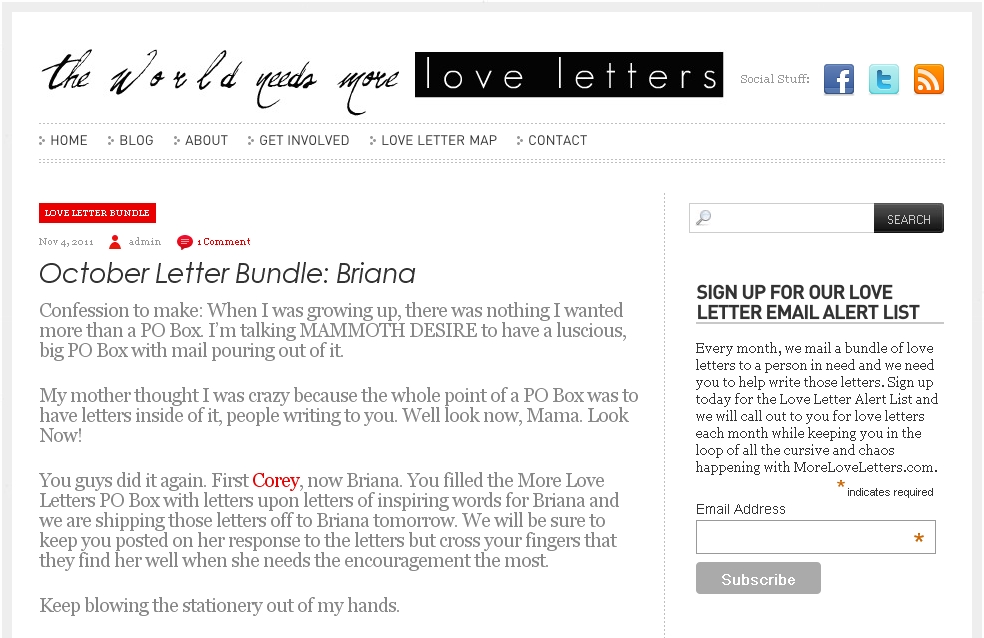 the world needs more love letters

Social Stuff:

HOME
BLOG
ABOUT
GET INVOLVED
LOVE LETTER MAP
CONTACT

LOVE LETTER BUNDLE

Nov 4, 2011 admin 1 Comment

October Letter Bundle: Briana

Confession to make: When I was growing up, there was nothing I wanted more than a PO Box. I'm talking MAMMOTH DESIRE to have a luscious, big PO Box with mail pouring out of it.

My mother thought I was crazy because the whole point of a PO Box was to have letters inside of it, people writing to you. Well look now, Mama. Look Now!

You guys did it again. First Corey, now Briana. You filled the More Love Letters PO Box with letters upon letters of inspiring words for Briana and we are shipping those letters off to Briana tomorrow. We will be sure to keep you posted on her response to the letters but cross your fingers that they find her well when she needs the encouragement the most.

Keep blowing the stationery out of my hands.

SEARCH

SIGN UP FOR OUR LOVE LETTER EMAIL ALERT LIST

Every month, we mail a bundle of love letters to a person in need and we need you to help write those letters. Sign up today for the Love Letter Alert List and we will call out to you for love letters each month while keeping you in the loop of all the cursive and chaos happening with MoreLoveLetters.com.

* indicates required

Email Address *

Subscribe